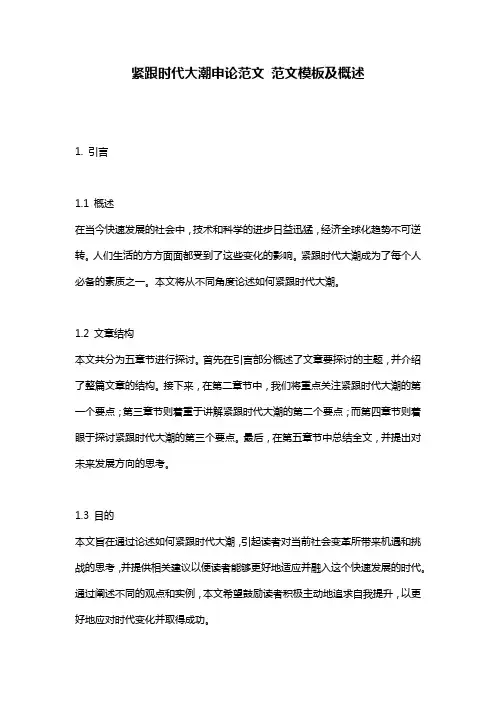 紧跟时代大潮申论范文 范文模板及概述

1. 引言

1.1 概述

在当今快速发展的社会中，技术和科学的进步日益迅猛，经济全球化趋势不可逆转。人们生活的方方面面都受到了这些变化的影响。紧跟时代大潮成为了每个人必备的素质之一。本文将从不同角度论述如何紧跟时代大潮。

1.2 文章结构

本文共分为五章节进行探讨。首先在引言部分概述了文章要探讨的主题，并介绍了整篇文章的结构。接下来，在第二章节中，我们将重点关注紧跟时代大潮的第一个要点；第三章节则着重于讲解紧跟时代大潮的第二个要点；而第四章节则着眼于探讨紧跟时代大潮的第三个要点。最后，在第五章节中总结全文，并提出对未来发展方向的思考。

1.3 目的

本文旨在通过论述如何紧跟时代大潮，引起读者对当前社会变革所带来机遇和挑战的思考，并提供相关建议以便读者能够更好地适应并融入这个快速发展的时代。通过阐述不同的观点和实例，本文希望鼓励读者积极主动地追求自我提升，以更好地应对时代变化并取得成功。